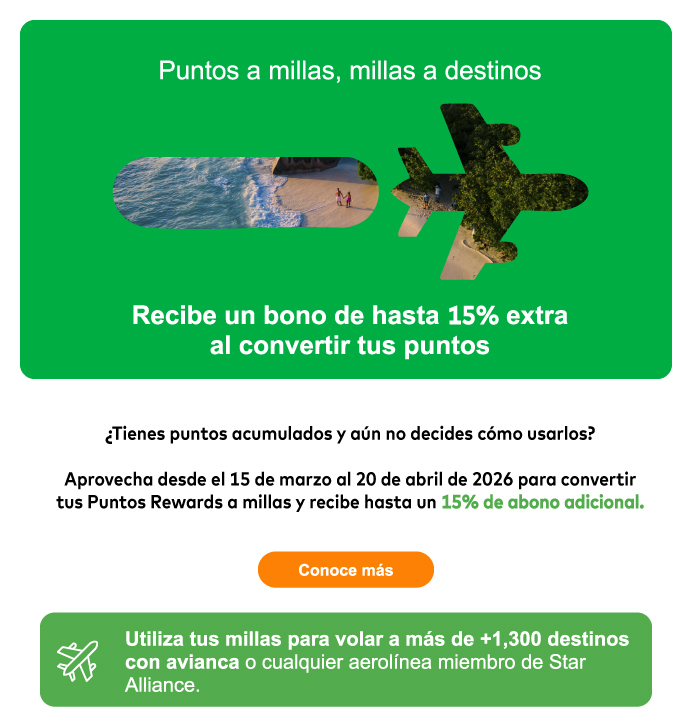 Puntos a millas, millas a destinos

Recibe un bono de hasta 15% extra al convertir tus puntos

¿Tienes puntos acumulados y aún no decides cómo usarlos?

Aprovecha desde el 15 de marzo al 20 de abril de 2026 para convertir tus Puntos Rewards a millas y recibe hasta un 15% de abono adicional.

Conoce más

Utiliza tus millas para volar a más de +1,300 destinos con avianca o cualquier aerolínea miembro de Star Alliance.